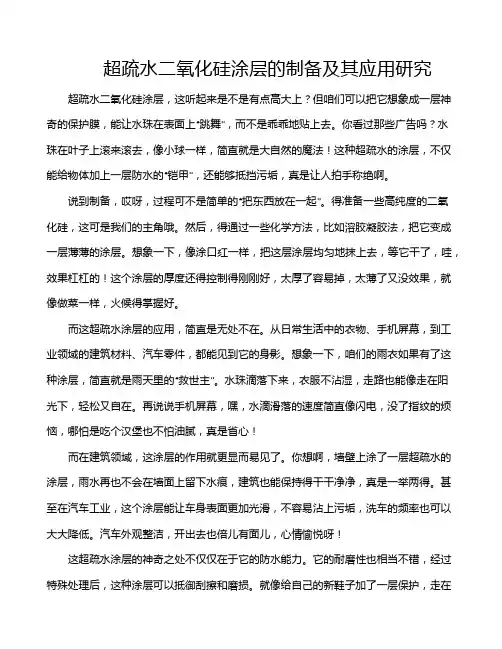 超疏水二氧化硅涂层的制备及其应用研究

超疏水二氧化硅涂层，这听起来是不是有点高大上？但咱们可以把它想象成一层神奇的保护膜，能让水珠在表面上“跳舞”，而不是乖乖地贴上去。你看过那些广告吗？水珠在叶子上滚来滚去，像小球一样，简直就是大自然的魔法！这种超疏水的涂层，不仅能给物体加上一层防水的“铠甲”，还能够抵挡污垢，真是让人拍手称绝啊。

说到制备，哎呀，过程可不是简单的“把东西放在一起”。得准备一些高纯度的二氧化硅，这可是我们的主角哦。然后，得通过一些化学方法，比如溶胶凝胶法，把它变成一层薄薄的涂层。想象一下，像涂口红一样，把这层涂层均匀地抹上去，等它干了，哇，效果杠杠的！这个涂层的厚度还得控制得刚刚好，太厚了容易掉，太薄了又没效果，就像做菜一样，火候得掌握好。

而这超疏水涂层的应用，简直是无处不在。从日常生活中的衣物、手机屏幕，到工业领域的建筑材料、汽车零件，都能见到它的身影。想象一下，咱们的雨衣如果有了这种涂层，简直就是雨天里的“救世主”。水珠滴落下来，衣服不沾湿，走路也能像走在阳光下，轻松又自在。再说说手机屏幕，嘿，水滴滑落的速度简直像闪电，没了指纹的烦恼，哪怕是吃个汉堡也不怕油腻，真是省心！

而在建筑领域，这涂层的作用就更显而易见了。你想啊，墙壁上涂了一层超疏水的涂层，雨水再也不会在墙面上留下水痕，建筑也能保持得干干净净，真是一举两得。甚至在汽车工业，这个涂层能让车身表面更加光滑，不容易沾上污垢，洗车的频率也可以大大降低。汽车外观整洁，开出去也倍儿有面儿，心情愉悦呀！

这超疏水涂层的神奇之处不仅仅在于它的防水能力。它的耐磨性也相当不错，经过特殊处理后，这种涂层可以抵御刮擦和磨损。就像给自己的新鞋子加了一层保护，走在